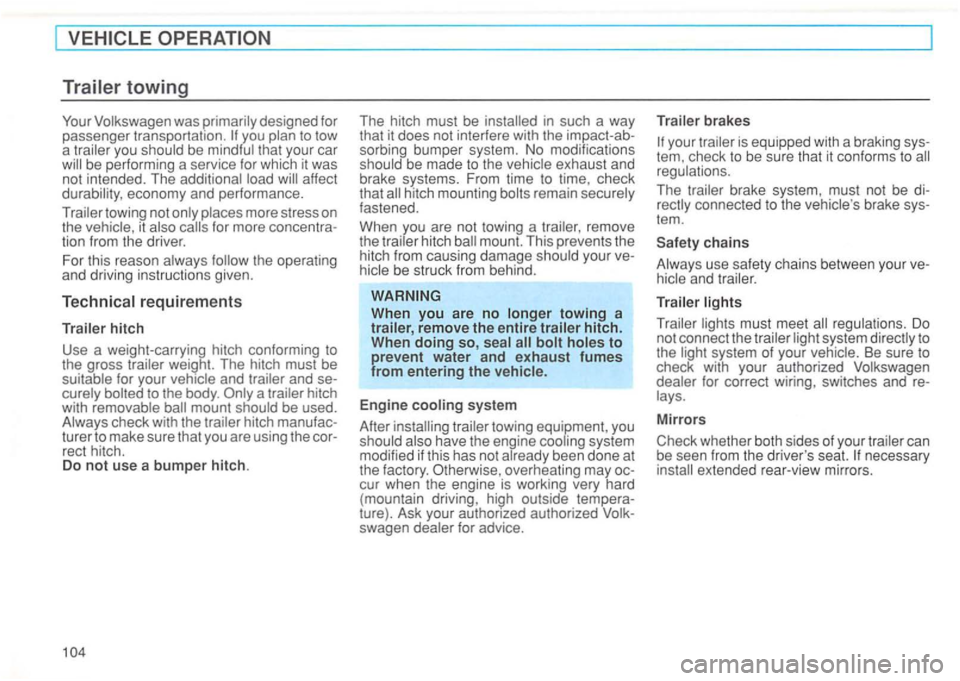 VEHICLE OPERATION

Trailer towing

Your Volkswagen was primarily designed for passenger transportation. If you plan to tow a trailer you should be mindful that your car will be performing a service for which it was not intended. The additional load will affect durability, economy and performance.

Trailer towing not only places more stress on the vehicle, it also calls for more concentration from the driver.

For this reason always follow the operating and driving instructions given.

Technical requirements

Trailer hitch

Use a weight-carrying hitch conforming to the gross trailer weight. The hitch must be suitable for your vehicle and trailer and securely bolted to the body. Only a trailer hitch with removable ball mount should be used. Always check with the trailer hitch manufacturer to make sure that you are using the correct hitch.
Do not use a bumper hitch.

The hitch must be installed in such a way that it does not interfere with the impact-absorbing bumper system. No modifications should be made to the vehicle exhaust and brake systems. From time to time, check that all hitch mounting bolts remain securely fastened.

When you are not towing a trailer, remove the trailer hitch ball mount. This prevents the hitch from causing damage should your vehicle be struck from behind.

WARNING
When you are no longer towing a trailer, remove the entire trailer hitch. When doing so, seal all bolt holes to prevent water and exhaust fumes from entering the vehicle.

Engine cooling system

After installing trailer towing equipment, you should also have the engine cooling system modified if this has not already been done at the factory. Otherwise, overheating may occur when the engine is working very hard (mountain driving, high outside temperature). Ask your authorized authorized Volkswagen dealer for advice.

Trailer brakes

If your trailer is equipped with a braking system, check to be sure that it conforms to all regulations.

The trailer brake system, must not be directly connected to the vehicle's brake system.

Safety chains

Always use safety chains between your vehicle and trailer.

Trailer lights

Trailer lights must meet all regulations. Do not connect the trailer light system directly to the light system of your vehicle. Be sure to check with your authorized Volkswagen dealer for correct wiring, switches and relays.

Mirrors

Check whether both sides of your trailer can be seen from the driver's seat. If necessary install extended rear-view mirrors.

104

carmanualsonline.info